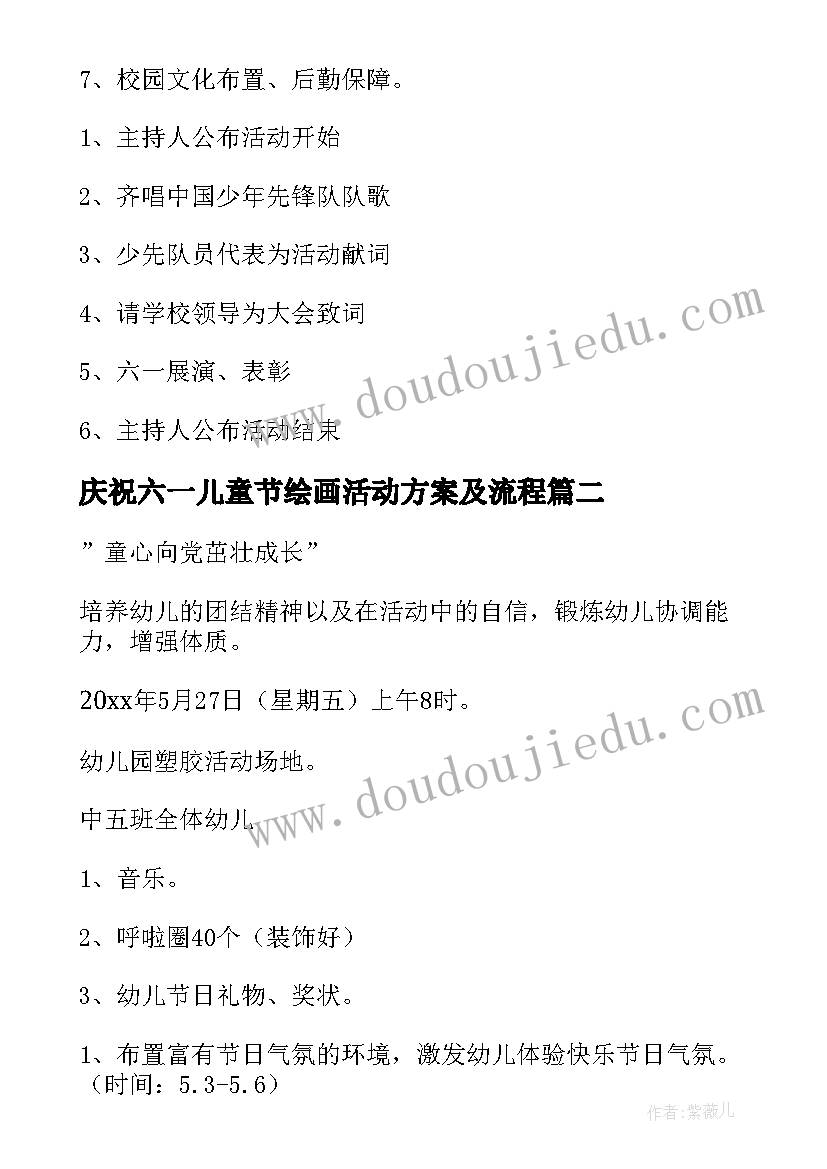 7、校园文化布置、后勤保障。

1、主持人公布活动开始

2、齐唱中国少年先锋队队歌

3、少先队员代表为活动献词

4、请学校领导为大会致词

5、六一展演、表彰

6、主持人公布活动结束

庆祝六一儿童节绘画活动方案及流程篇二

”童心向党茁壮成长”

培养幼儿的团结精神以及在活动中的自信，锻炼幼儿协调能力，增强体质。

20xx年5月27日（星期五）上午8时。

幼儿园塑胶活动场地。

中五班全体幼儿

1、音乐。

2、呼啦圈40个（装饰好）

3、幼儿节日礼物、奖状。

1、布置富有节日气氛的环境，激发幼儿体验快乐节日气氛。（时间：5.3-5.6）

www.doudoujiedu.com

www.doudoujiedu.com

作者：紫薇儿